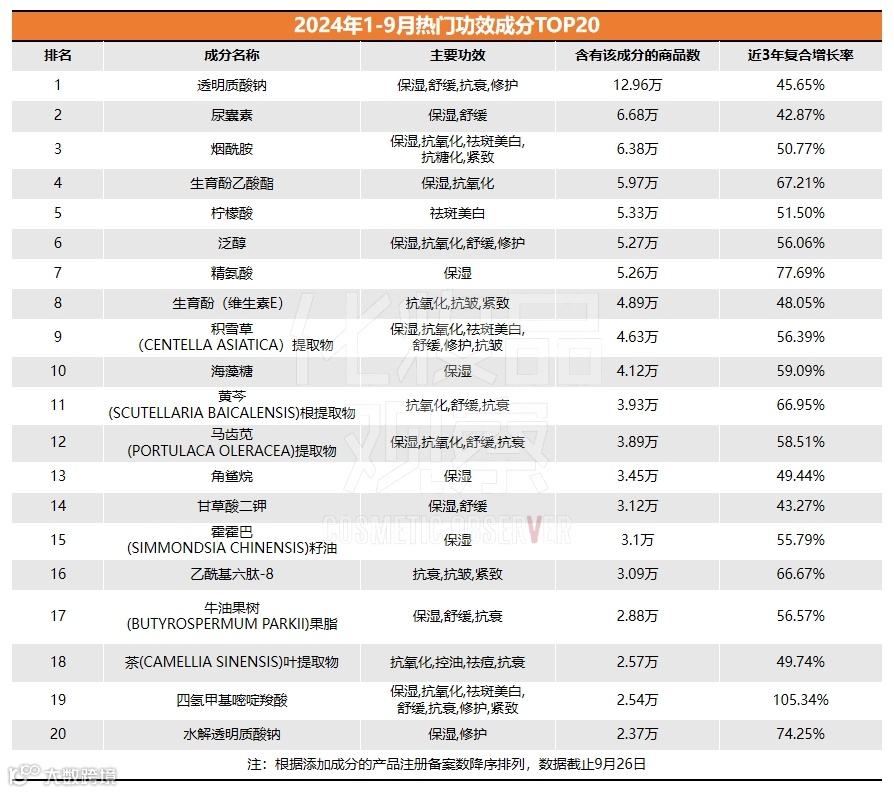 2024年1-9月热门功效成分TOP20

| 排名 | 成分名称 | 主要功效 | 含有该成分的商品数 | 近3年复合增长率 |
|---|---|---|---|---|
| 1 | 透明质酸钠 | 保湿,舒缓,抗衰,修护 | 12.96万 | 45.65% |
| 2 | 尿囊素 | 保湿,舒缓 | 6.68万 | 42.87% |
| 3 | 烟酰胺 | 保湿,抗氧化,祛斑美白,抗糖化,紧致 | 6.38万 | 50.77% |
| 4 | 生育酚乙酸酯 | 保湿,抗氧化 | 5.97万 | 67.21% |
| 5 | 柠檬酸 | 祛斑美白 | 5.33万 | 51.50% |
| 6 | 泛醇 | 保湿,抗氧化,舒缓,修护 | 5.27万 | 56.06% |
| 7 | 精氨酸 | 保湿 | 5.26万 | 77.69% |
| 8 | 生育酚（维生素E） | 抗氧化,抗皱,紧致 | 4.89万 | 48.05% |
| 9 | 积雪草（CENTELLA ASIATICA）提取物 | 保湿,抗氧化,祛斑美白,舒缓,修护,抗皱 | 4.63万 | 56.39% |
| 10 | 海藻糖 | 保湿 | 4.12万 | 59.09% |
| 11 | 黄芩(SCUTELLARIA BAICALENSIS)根提取物 | 抗氧化,舒缓,抗衰 | 3.93万 | 66.95% |
| 12 | 马齿苋(PORTULACA OLERACEA)提取物 | 保湿,抗氧化,舒缓,抗衰 | 3.89万 | 58.51% |
| 13 | 角鲨烷 | 保湿 | 3.45万 | 49.44% |
| 14 | 甘草酸二钾 | 保湿,舒缓 | 3.12万 | 43.27% |
| 15 | 霍霍巴(SIMMONDSIA CHINENSIS)籽油 | 保湿 | 3.1万 | 55.79% |
| 16 | 乙酰基六肽-8 | 抗衰,抗皱,紧致 | 3.09万 | 66.67% |
| 17 | 牛油果树(BUTYROSPERMUM PARKII)果脂 | 保湿,舒缓,抗衰 | 2.88万 | 56.57% |
| 18 | 茶(CAMELLIA SINENSIS)叶提取物 | 抗氧化,控油,祛痘,抗衰 | 2.57万 | 49.74% |
| 19 | 四氢甲基嘧啶羧酸 | 保湿,抗氧化,祛斑美白,舒缓,抗衰,修护,紧致 | 2.54万 | 105.34% |
| 20 | 水解透明质酸钠 | 保湿,修护 | 2.37万 | 74.25% |

注：根据添加成分的产品注册备案数降序排列，数据截止9月26日

化妆品观察
COSMETIC OBSERVER
大数跨境